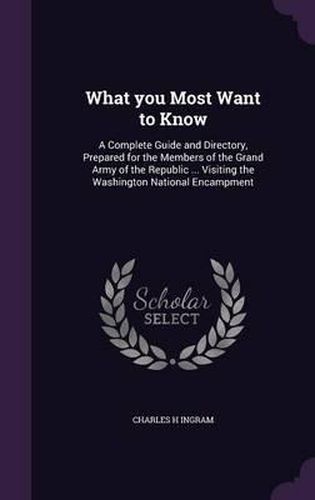 What you Most Want to Know

A Complete Guide and Directory, Prepared for the Members of the Grand Army of the Republic ... Visiting the Washington National Encampment

Scholar SELECT

CHARLES H INGRAM